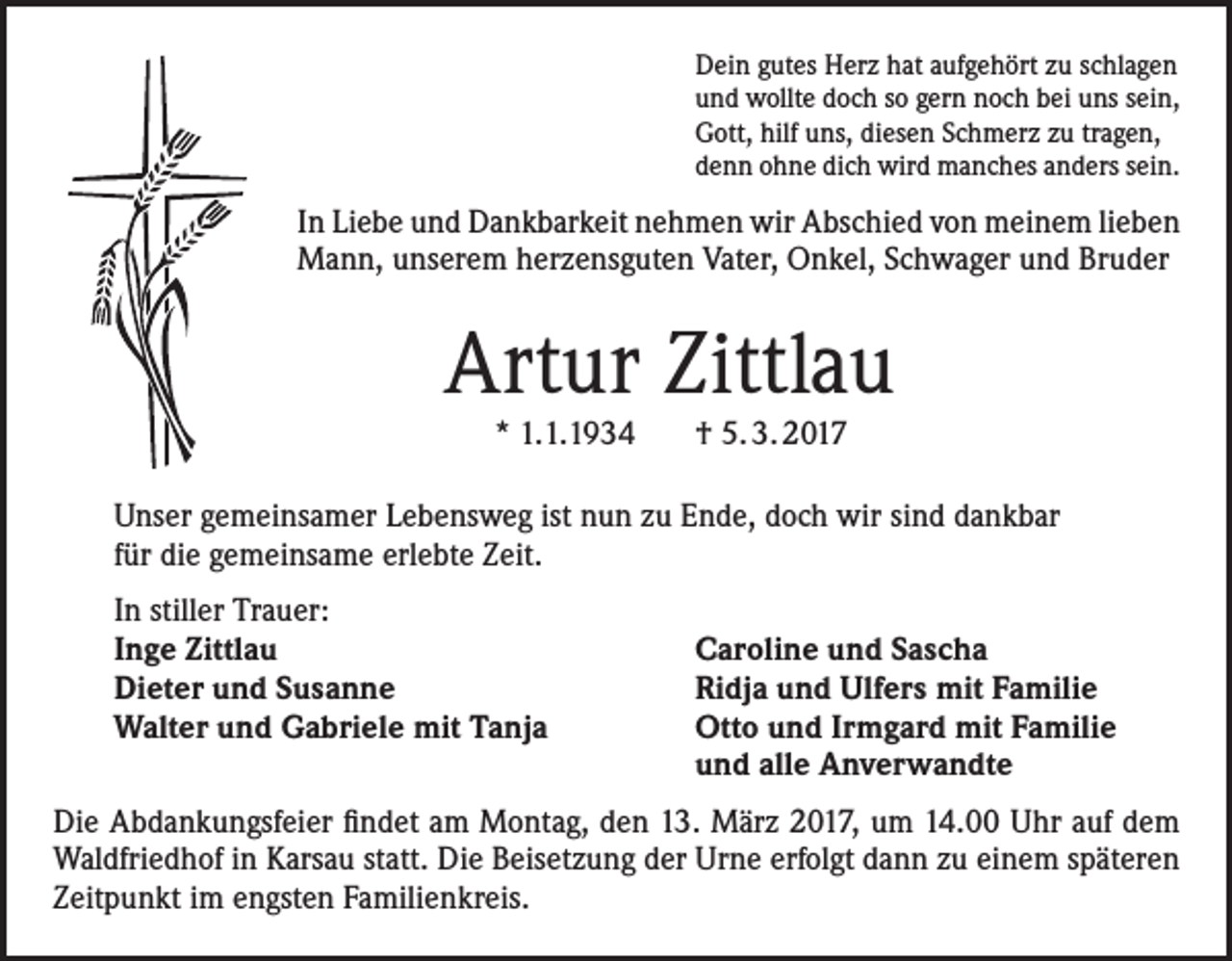 Dein gutes Herz hat aufgehört zu schlagen
und wollte doch so gern noch bei uns sein,
Gott, hilf uns, diesen Schmerz zu tragen,
denn ohne dich wird manches anders sein.

In Liebe und Dankbarkeit nehmen wir Abschied von meinem lieben Mann, unserem herzensguten Vater, Onkel, Schwager und Bruder

Artur Zittlau

* 1.1.1934 † 5.3.2017

Unser gemeinsamer Lebensweg ist nun zu Ende, doch wir sind dankbar für die gemeinsame erlebte Zeit.

In stiller Trauer:
Inge Zittlau
Dieter und Susanne
Walter und Gabriele mit Tanja

Caroline und Sascha
Ridja und Ulfers mit Familie
Otto und Irmgard mit Familie
und alle Anverwandte

Die Abdankungsfeier findet am Montag, den 13. März 2017, um 14.00 Uhr auf dem Waldfriedhof in Karsau statt. Die Beisetzung der Urne erfolgt dann zu einem späteren Zeitpunkt im engsten Familienkreis.